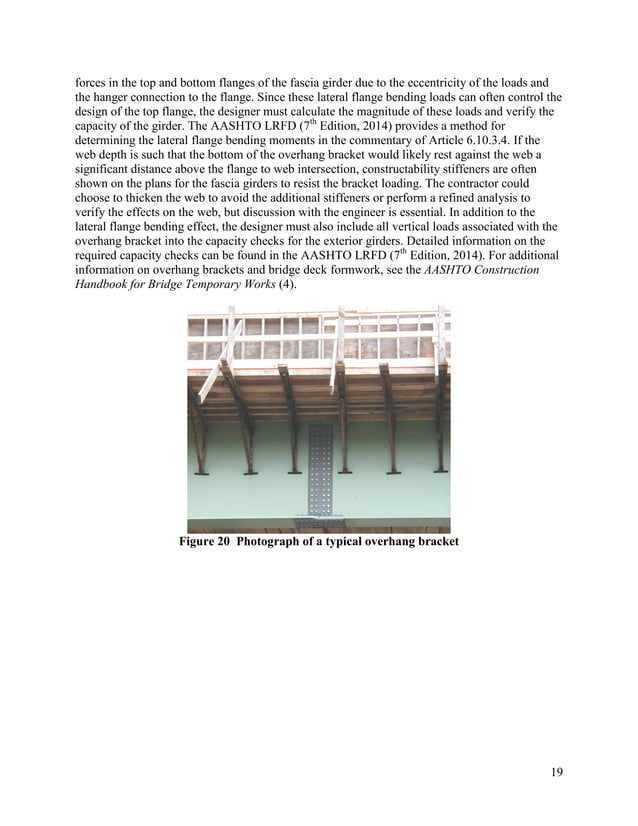 forces in the top and bottom flanges of the fascia girder due to the eccentricity of the loads and the hanger connection to the flange. Since these lateral flange bending loads can often control the design of the top flange, the designer must calculate the magnitude of these loads and verify the capacity of the girder. The AASHTO LRFD ($7^{th}$ Edition, 2014) provides a method for determining the lateral flange bending moments in the commentary of Article 6.10.3.4. If the web depth is such that the bottom of the overhang bracket would likely rest against the web a significant distance above the flange to web intersection, constructability stiffeners are often shown on the plans for the fascia girders to resist the bracket loading. The contractor could choose to thicken the web to avoid the additional stiffeners or perform a refined analysis to verify the effects on the web, but discussion with the engineer is essential. In addition to the lateral flange bending effect, the designer must also include all vertical loads associated with the overhang bracket into the capacity checks for the exterior girders. Detailed information on the required capacity checks can be found in the AASHTO LRFD ($7^{th}$ Edition, 2014). For additional information on overhang brackets and bridge deck formwork, see the AASHTO Construction Handbook for Bridge Temporary Works (4).

Figure 20 Photograph of a typical overhang bracket

19